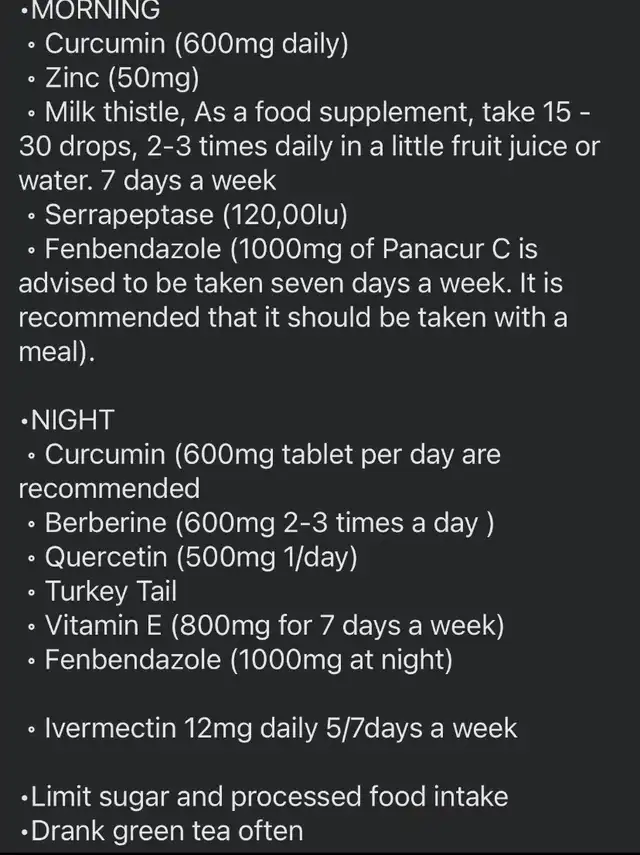 •MORNING
◦ Curcumin (600mg daily)
◦ Zinc (50mg)
◦ Milk thistle, As a food supplement, take 15 - 30 drops, 2-3 times daily in a little fruit juice or water. 7 days a week
◦ Serrapeptase (120,00Iu)
◦ Fenbendazole (1000mg of Panacur C is advised to be taken seven days a week. It is recommended that it should be taken with a meal).

•NIGHT
◦ Curcumin (600mg tablet per day are recommended
◦ Berberine (600mg 2-3 times a day )
◦ Quercetin (500mg 1/day)
◦ Turkey Tail
◦ Vitamin E (800mg for 7 days a week)
◦ Fenbendazole (1000mg at night)

◦ Ivermectin 12mg daily 5/7days a week

•Limit sugar and processed food intake
•Drank green tea often